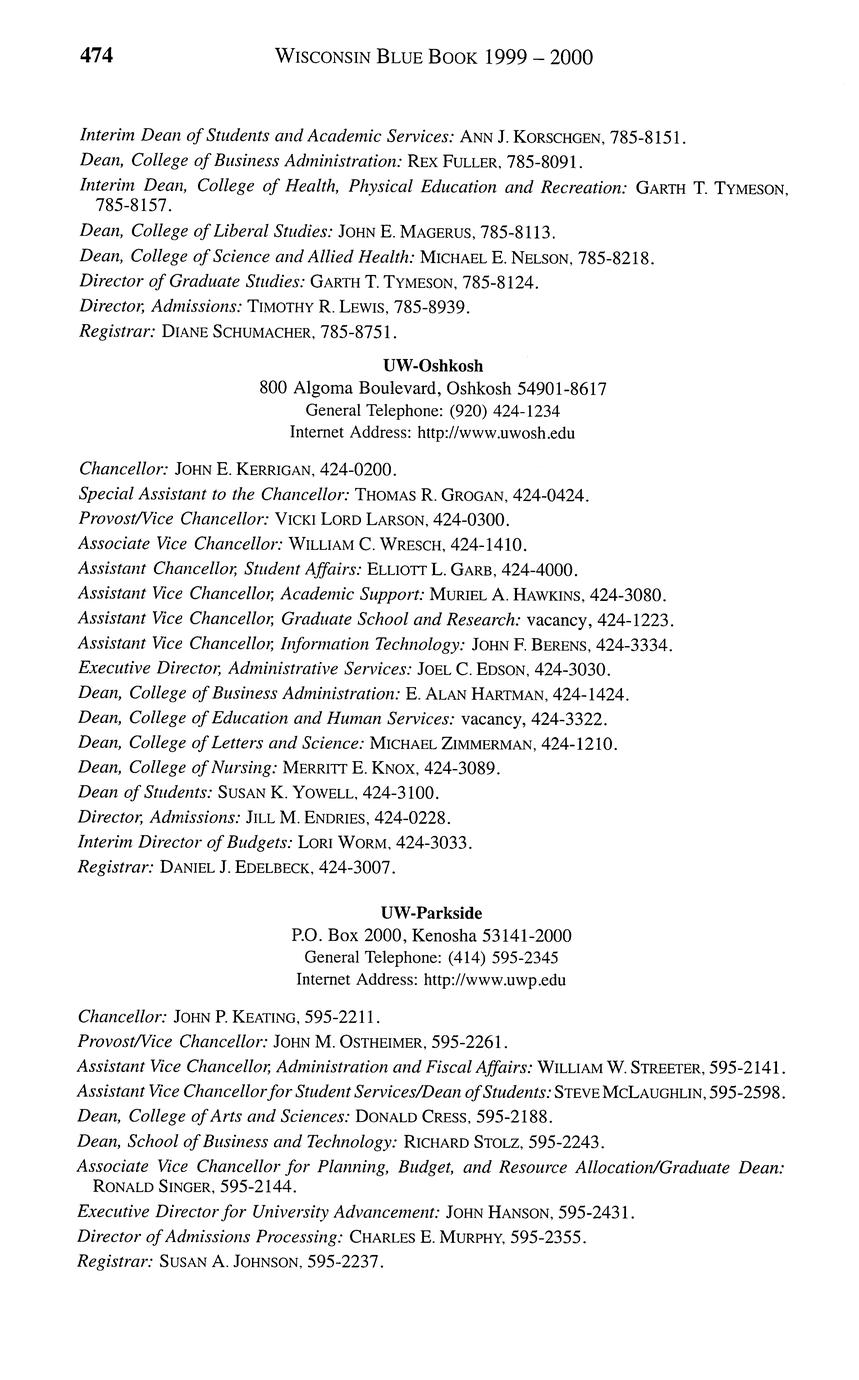 474 WISCONSIN BLUE BOOK 1999 – 2000

Interim Dean of Students and Academic Services: ANN J. KORSCHGEN, 785-8151.
Dean, College of Business Administration: REX FULLER, 785-8091.
Interim Dean, College of Health, Physical Education and Recreation: GARTH T. TYMESON, 785-8157.
Dean, College of Liberal Studies: JOHN E. MAGERUS, 785-8113.
Dean, College of Science and Allied Health: MICHAEL E. NELSON, 785-8218.
Director of Graduate Studies: GARTH T. TYMESON, 785-8124.
Director, Admissions: TIMOTHY R. LEWIS, 785-8939.
Registrar: DIANE SCHUMACHER, 785-8751.

UW-Oshkosh
800 Algoma Boulevard, Oshkosh 54901-8617
General Telephone: (920) 424-1234
Internet Address: http://www.uwosh.edu

Chancellor: JOHN E. KERRIGAN, 424-0200.
Special Assistant to the Chancellor: THOMAS R. GROGAN, 424-0424.
Provost/Vice Chancellor: VICKI LORD LARSON, 424-0300.
Associate Vice Chancellor: WILLIAM C. WRESCH, 424-1410.
Assistant Chancellor, Student Affairs: ELLIOTT L. GARB, 424-4000.
Assistant Vice Chancellor, Academic Support: MURIEL A. HAWKINS, 424-3080.
Assistant Vice Chancellor, Graduate School and Research: vacancy, 424-1223.
Assistant Vice Chancellor, Information Technology: JOHN F. BERENS, 424-3334.
Executive Director, Administrative Services: JOEL C. EDSON, 424-3030.
Dean, College of Business Administration: E. ALAN HARTMAN, 424-1424.
Dean, College of Education and Human Services: vacancy, 424-3322.
Dean, College of Letters and Science: MICHAEL ZIMMERMAN, 424-1210.
Dean, College of Nursing: MERRITT E. KNOX, 424-3089.
Dean of Students: SUSAN K. YOWELL, 424-3100.
Director, Admissions: JILL M. ENDRIES, 424-0228.
Interim Director of Budgets: LORI WORM, 424-3033.
Registrar: DANIEL J. EDELBECK, 424-3007.

UW-Parkside
P.O. Box 2000, Kenosha 53141-2000
General Telephone: (414) 595-2345
Internet Address: http://www.uwp.edu

Chancellor: JOHN P. KEATING, 595-2211.
Provost/Vice Chancellor: JOHN M. OSTHEIMER, 595-2261.
Assistant Vice Chancellor, Administration and Fiscal Affairs: WILLIAM W. STREETER, 595-2141.
Assistant Vice Chancellor for Student Services/Dean of Students: STEVE MCLAUGHLIN, 595-2598.
Dean, College of Arts and Sciences: DONALD CRESS, 595-2188.
Dean, School of Business and Technology: RICHARD STOLZ, 595-2243.
Associate Vice Chancellor for Planning, Budget, and Resource Allocation/Graduate Dean: RONALD SINGER, 595-2144.
Executive Director for University Advancement: JOHN HANSON, 595-2431.
Director of Admissions Processing: CHARLES E. MURPHY, 595-2355.
Registrar: SUSAN A. JOHNSON, 595-2237.